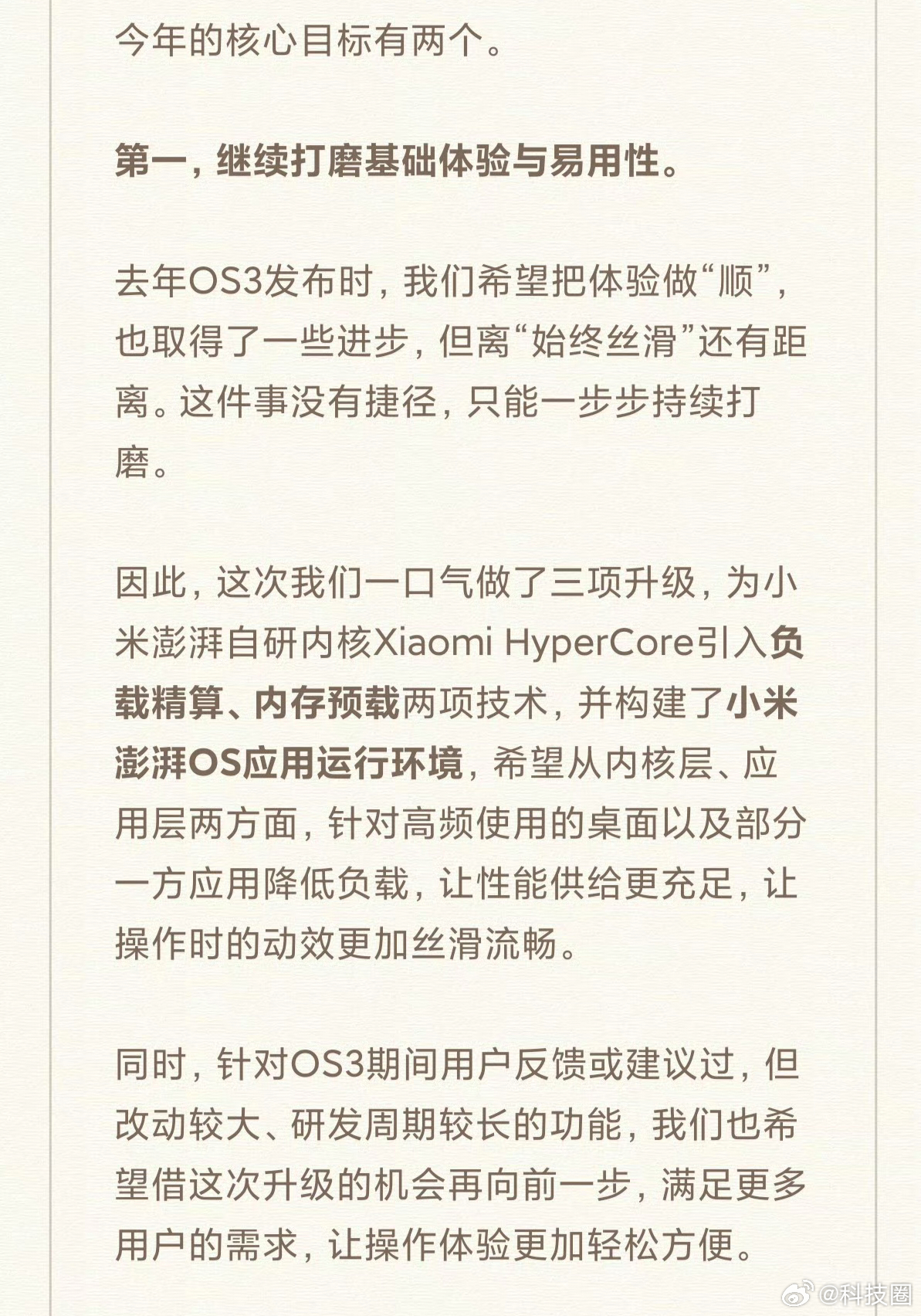 今年的核心目标有两个。

第一，继续打磨基础体验与易用性。

去年OS3发布时，我们希望把体验做“顺”，也取得了一些进步，但离“始终丝滑”还有距离。这件事没有捷径，只能一步步持续打磨。

因此，这次我们一口气做了三项升级，为小米澎湃自研内核Xiaomi HyperCore引入负载精算、内存预载两项技术，并构建了小米澎湃OS应用运行环境，希望从内核层、应用层两方面，针对高频使用的桌面以及部分一方应用降低负载，让性能供给更充足，让操作时的动效更加丝滑流畅。

同时，针对OS3期间用户反馈或建议过，但改动较大、研发周期较长的功能，我们也希望借这次升级的机会再向前一步，满足更多用户的需求，让操作体验更加轻松方便。

@科技圈